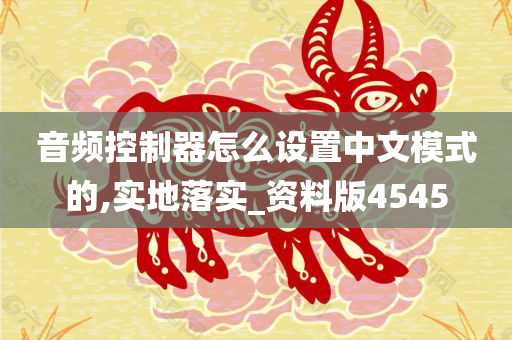 音频控制器怎么设置中文模式的,实地落实_资料版4545